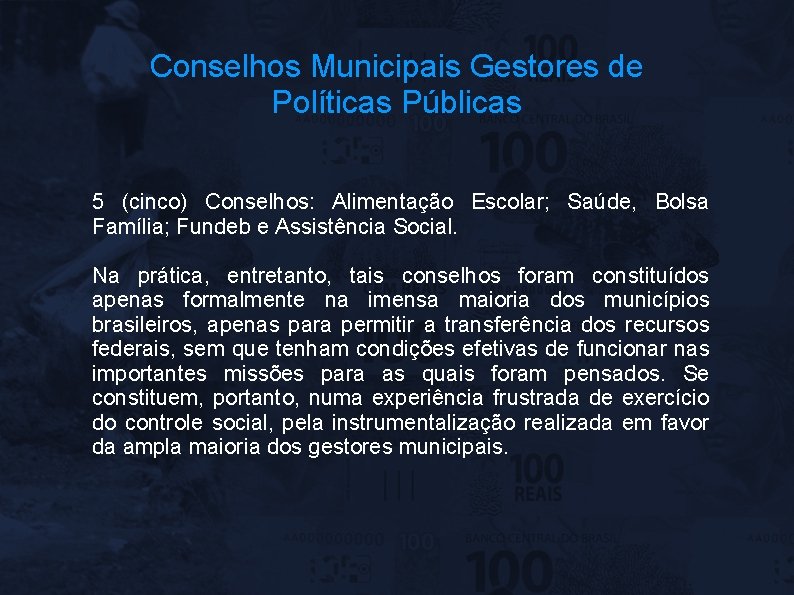 Conselhos Municipais Gestores de Políticas Públicas

5 (cinco) Conselhos: Alimentação Escolar; Saúde, Bolsa Família; Fundeb e Assistência Social.

Na prática, entretanto, tais conselhos foram constituídos apenas formalmente na imensa maioria dos municípios brasileiros, apenas para permitir a transferência dos recursos federais, sem que tenham condições efetivas de funcionar nas importantes missões para as quais foram pensados. Se constituem, portanto, numa experiência frustrada de exercício do controle social, pela instrumentalização realizada em favor da ampla maioria dos gestores municipais.